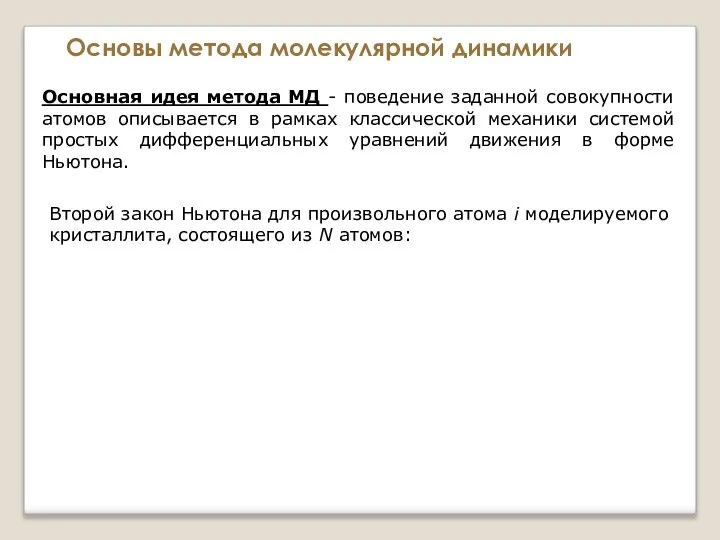 Основы метода молекулярной динамики

Основная идея метода МД - поведение заданной совокупности атомов описывается в рамках классической механики системой простых дифференциальных уравнений движения в форме Ньютона.

Второй закон Ньютона для произвольного атома $i$ моделируемого кристаллита, состоящего из $N$ атомов: